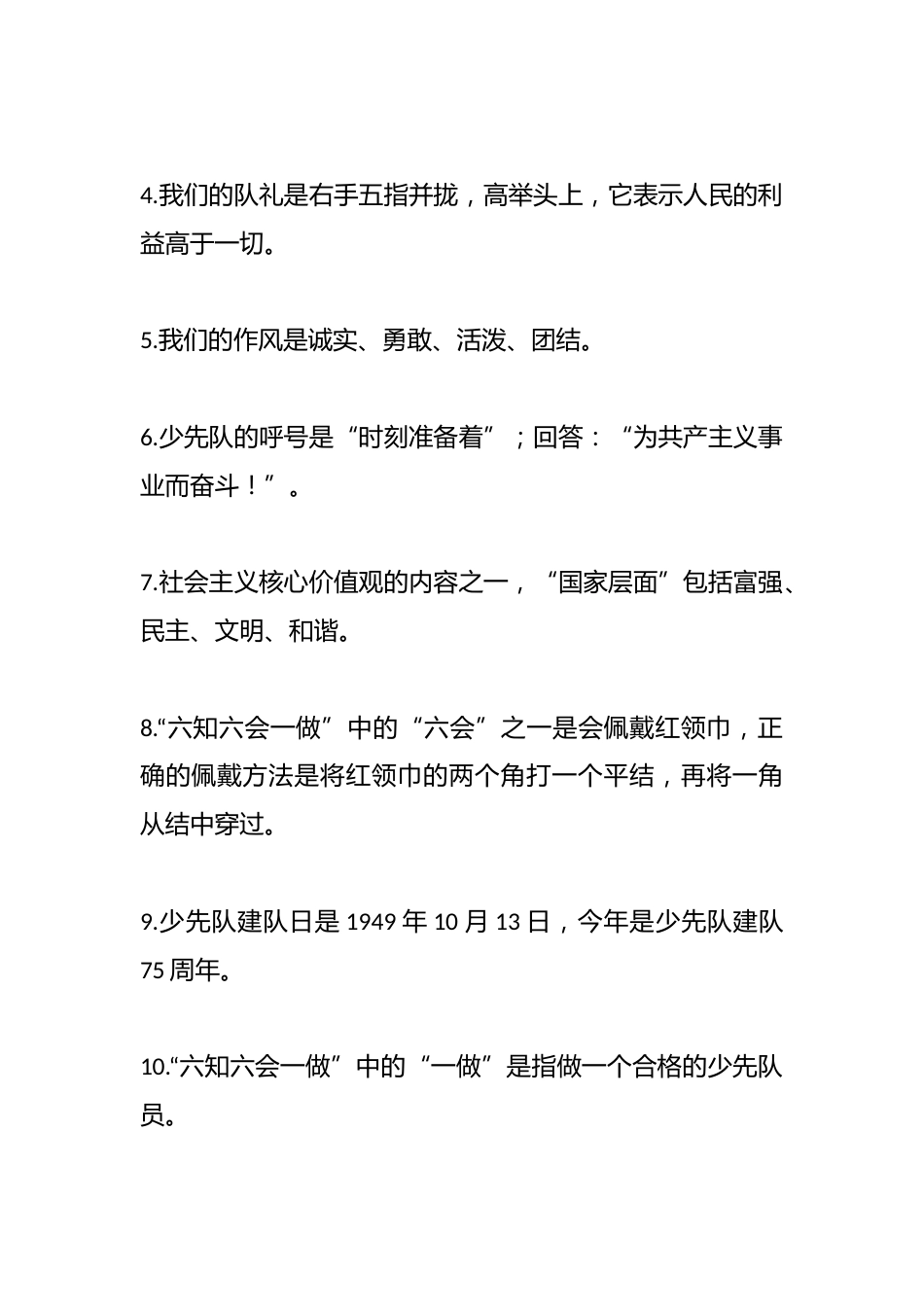 4.我们的队礼是右手五指并拢，高举头上，它表示人民的利益高于一切。

5.我们的作风是诚实、勇敢、活泼、团结。

6.少先队的呼号是“时刻准备着”；回答：“为共产主义事业而奋斗！”。

7.社会主义核心价值观的内容之一，“国家层面”包括富强、民主、文明、和谐。

8.“六知六会一做”中的“六会”之一是会佩戴红领巾，正确的佩戴方法是将红领巾的两个角打一个平结，再将一角从结中穿过。

9.少先队建队日是 1949 年 10 月 13 日，今年是少先队建队 75 周年。

10.“六知六会一做”中的“一做”是指做一个合格的少先队员。